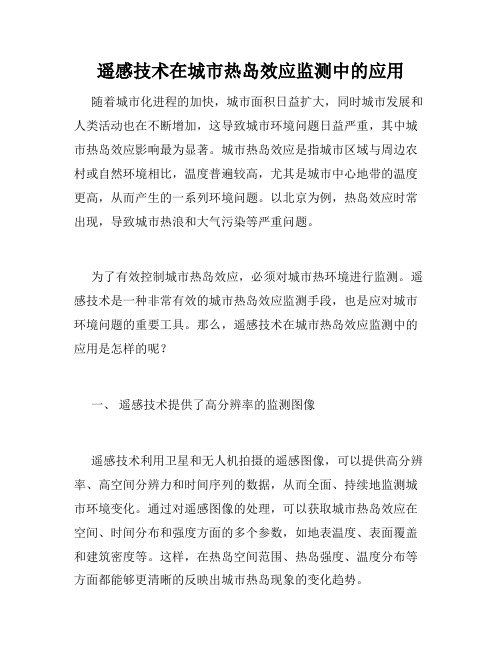 遥感技术在城市热岛效应监测中的应用

随着城市化进程的加快，城市面积日益扩大，同时城市发展和人类活动也在不断增加，这导致城市环境问题日益严重，其中城市热岛效应影响最为显著。城市热岛效应是指城市区域与周边农村或自然环境相比，温度普遍较高，尤其是城市中心地带的温度更高，从而产生的一系列环境问题。以北京为例，热岛效应时常出现，导致城市热浪和大气污染等严重问题。

为了有效控制城市热岛效应，必须对城市热环境进行监测。遥感技术是一种非常有效的城市热岛效应监测手段，也是应对城市环境问题的重要工具。那么，遥感技术在城市热岛效应监测中的应用是怎样的呢？

一、 遥感技术提供了高分辨率的监测图像

遥感技术利用卫星和无人机拍摄的遥感图像，可以提供高分辨率、高空间分辨力和时间序列的数据，从而全面、持续地监测城市环境变化。通过对遥感图像的处理，可以获取城市热岛效应在空间、时间分布和强度方面的多个参数，如地表温度、表面覆盖和建筑密度等。这样，在热岛空间范围、热岛强度、温度分布等方面都能够更清晰的反映出城市热岛现象的变化趋势。